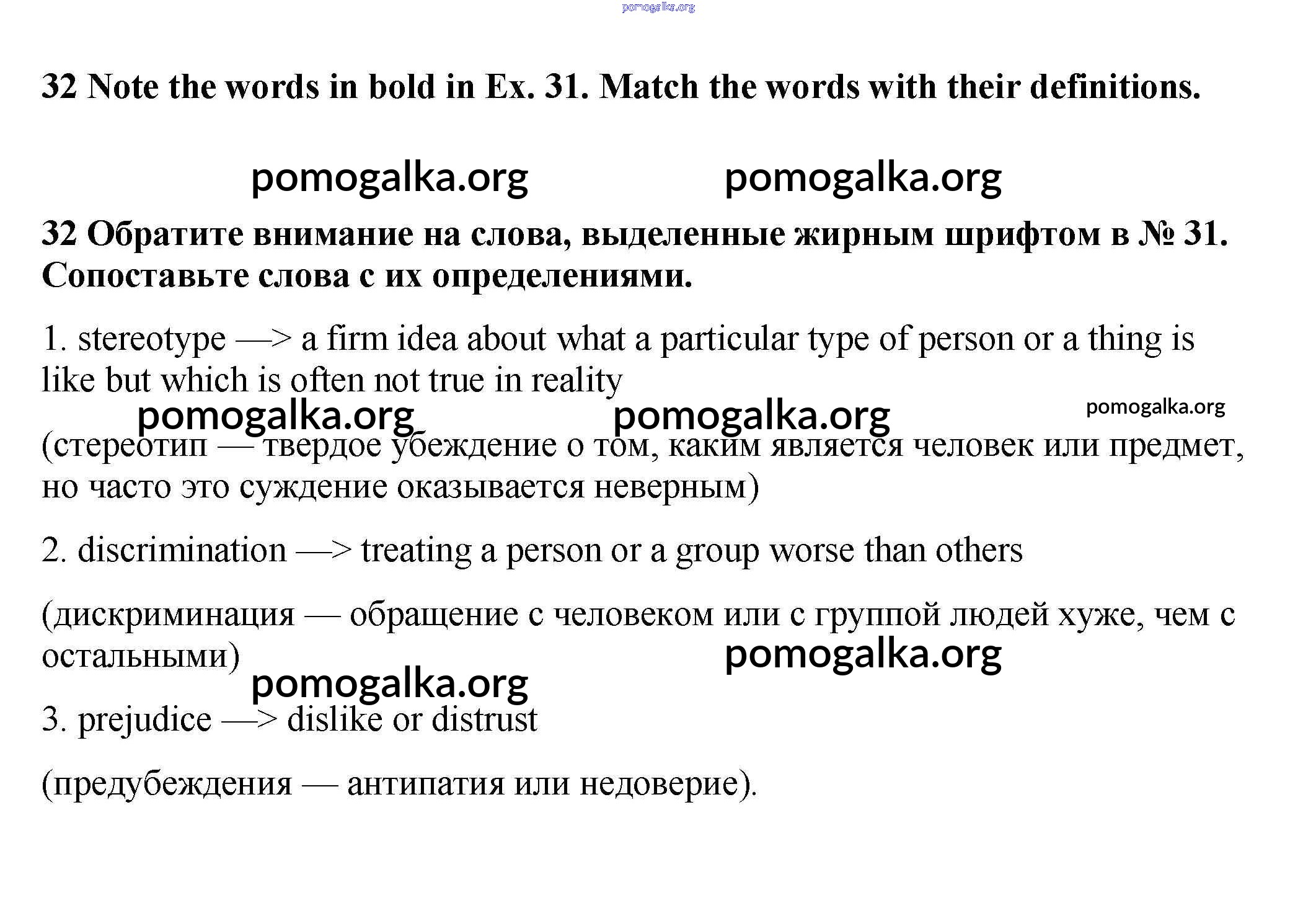 pomogalka.org

32 Note the words in bold in Ex. 31. Match the words with their definitions.

pomogalka.org pomogalka.org

32 Обратите внимание на слова, выделенные жирным шрифтом в № 31. Сопоставьте слова с их определениями.

1. stereotype —> a firm idea about what a particular type of person or a thing is like but which is often not true in reality

pomogalka.org pomogalka.org pomogalka.org

(стереотип — твердое убеждение о том, каким является человек или предмет, но часто это суждение оказывается неверным)

2. discrimination —> treating a person or a group worse than others

(дискриминация — обращение с человеком или с группой людей хуже, чем с остальными)

pomogalka.org

pomogalka.org

3. prejudice —> dislike or distrust

(предубеждения — антипатия или недоверие).